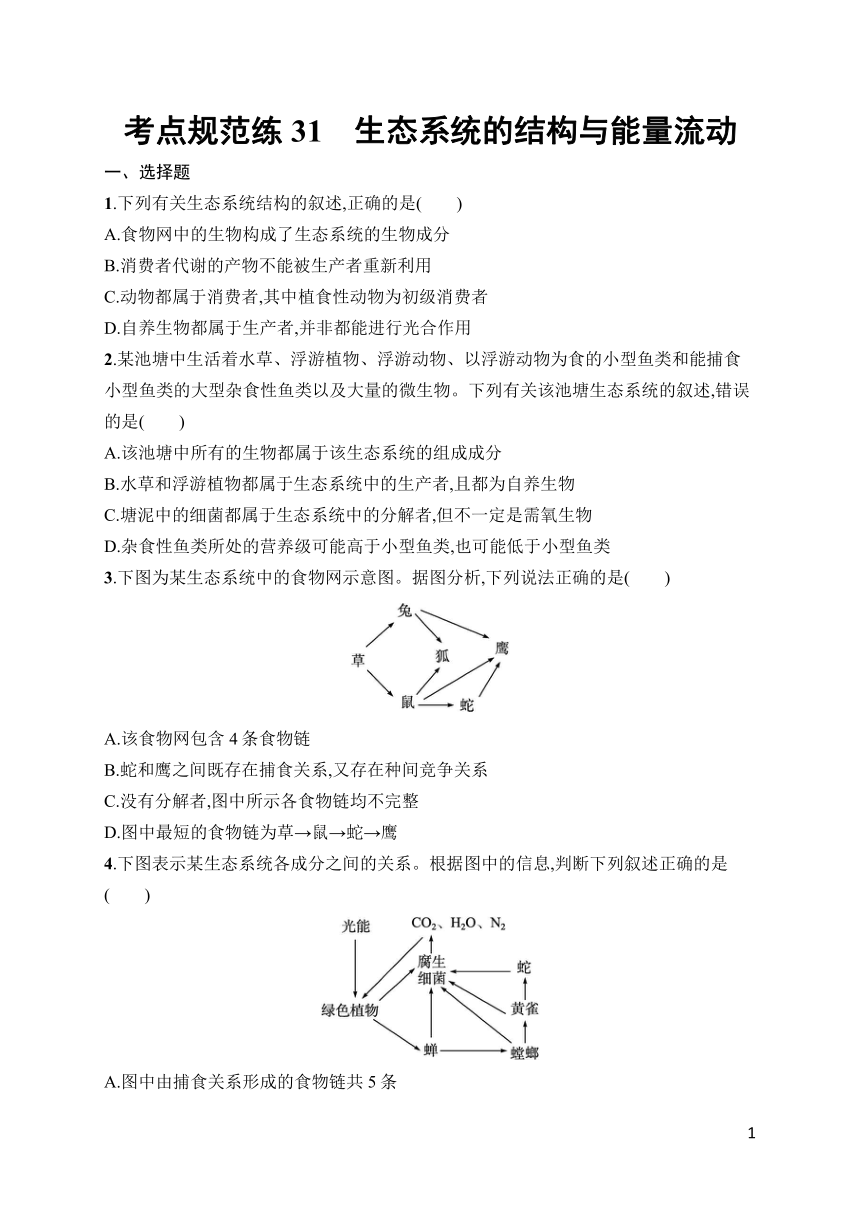 考点规范练 31　生态系统的结构与能量流动

一、选择题

1.下列有关生态系统结构的叙述,正确的是(　　)

A.食物网中的生物构成了生态系统的生物成分

B.消费者代谢的产物不能被生产者重新利用

C.动物都属于消费者,其中植食性动物为初级消费者

D.自养生物都属于生产者,并非都能进行光合作用

2.某池塘中生活着水草、浮游植物、浮游动物、以浮游动物为食的小型鱼类和能捕食小型鱼类的大型杂食性鱼类以及大量的微生物。下列有关该池塘生态系统的叙述,错误的是(　　)

A.该池塘中所有的生物都属于该生态系统的组成成分

B.水草和浮游植物都属于生态系统中的生产者,且都为自养生物

C.塘泥中的细菌都属于生态系统中的分解者,但不一定是需氧生物

D.杂食性鱼类所处的营养级可能高于小型鱼类,也可能低于小型鱼类

3.下图为某生态系统中的食物网示意图。据图分析,下列说法正确的是(　　)

兔
草　狐　鹰
鼠　蛇

A.该食物网包含 4 条食物链

B.蛇和鹰之间既存在捕食关系,又存在种间竞争关系

C.没有分解者,图中所示各食物链均不完整

D.图中最短的食物链为草→鼠→蛇→鹰

4.下图表示某生态系统各成分之间的关系。根据图中的信息,判断下列叙述正确的是(　　)

光能　$CO_2$、$H_2O$、$N_2$
腐生细菌　蛇
黄雀
绿色植物
蝉　螳螂

A.图中由捕食关系形成的食物链共 5 条

1